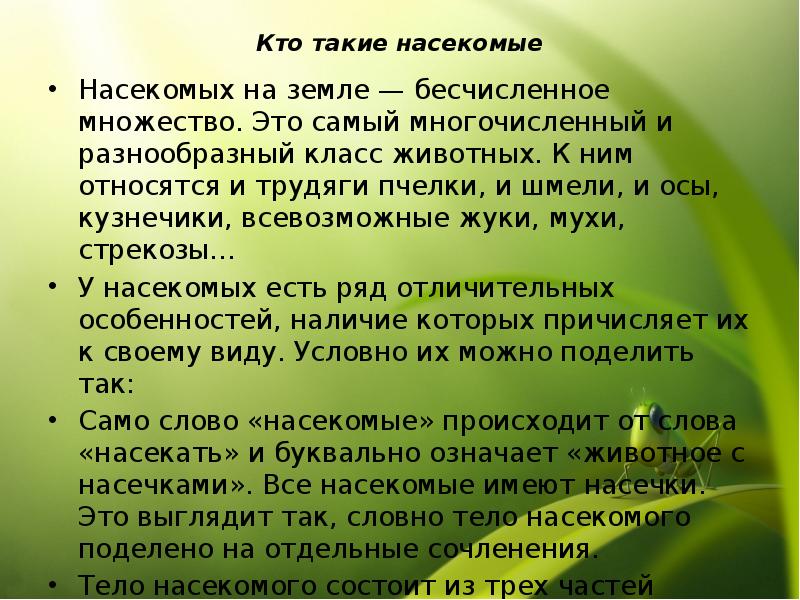 Кто такие насекомые

• Насекомых на земле — бесчисленное множество. Это самый многочисленный и разнообразный класс животных. К ним относятся и трудяги пчелки, и шмели, и осы, кузнечики, всевозможные жуки, мухи, стрекозы…

• У насекомых есть ряд отличительных особенностей, наличие которых причисляет их к своему виду. Условно их можно поделить так:

• Само слово «насекомые» происходит от слова «насекать» и буквально означает «животное с насечками». Все насекомые имеют насечки. Это выглядит так, словно тело насекомого поделено на отдельные сочленения.

• Тело насекомого состоит из трех частей